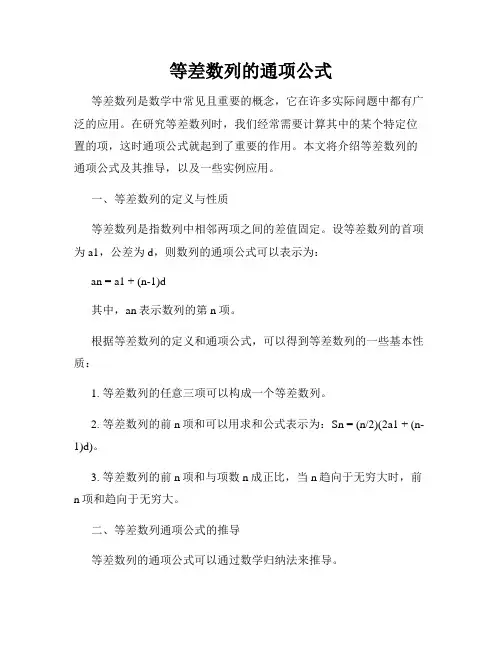 等差数列的通项公式

等差数列是数学中常见且重要的概念，它在许多实际问题中都有广泛的应用。在研究等差数列时，我们经常需要计算其中的某个特定位置的项，这时通项公式就起到了重要的作用。本文将介绍等差数列的通项公式及其推导，以及一些实例应用。

一、等差数列的定义与性质

等差数列是指数列中相邻两项之间的差值固定。设等差数列的首项为 a1，公差为 d，则数列的通项公式可以表示为：

an = a1 + (n-1)d

其中，an 表示数列的第 n 项。

根据等差数列的定义和通项公式，可以得到等差数列的一些基本性质：

1. 等差数列的任意三项可以构成一个等差数列。

2. 等差数列的前 n 项和可以用求和公式表示为：Sn = (n/2)(2a1 + (n-1)d)。

3. 等差数列的前 n 项和与项数 n 成正比，当 n 趋向于无穷大时，前 n 项和趋向于无穷大。

二、等差数列通项公式的推导

等差数列的通项公式可以通过数学归纳法来推导。